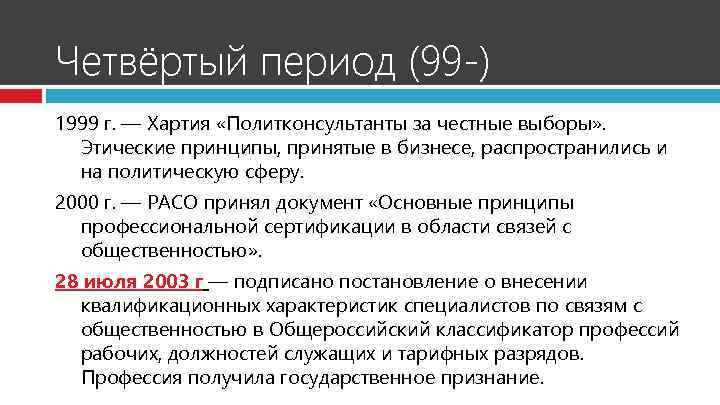 Четвёртый период (99-)

1999 г. — Хартия «Политконсультанты за честные выборы». Этические принципы, принятые в бизнесе, распространились и на политическую сферу.

2000 г. — РАСО принял документ «Основные принципы профессиональной сертификации в области связей с общественностью».

28 июля 2003 г — подписано постановление о внесении квалификационных характеристик специалистов по связям с общественностью в Общероссийский классификатор профессий рабочих, должностей служащих и тарифных разрядов. Профессия получила государственное признание.